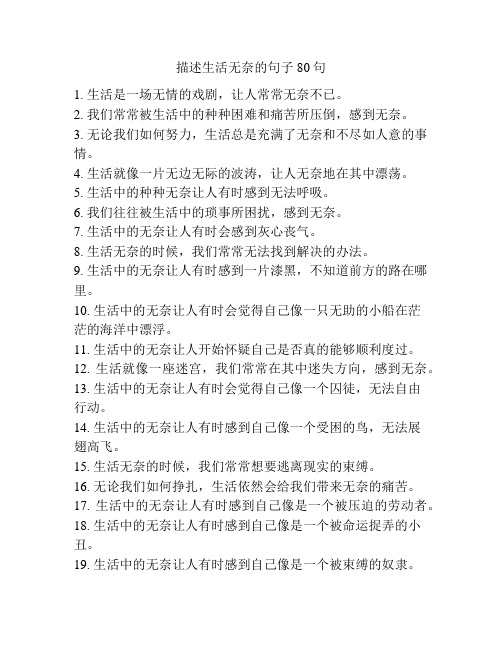 描述生活无奈的句子 80 句

1. 生活是一场无情的戏剧，让人常常无奈不已。
2. 我们常常被生活中的种种困难和痛苦所压倒，感到无奈。
3. 无论我们如何努力，生活总是充满了无奈和不尽如人意的事情。
4. 生活就像一片无边无际的波涛，让人无奈地在其中漂荡。
5. 生活中的种种无奈让人有时感到无法呼吸。
6. 我们往往被生活中的琐事所困扰，感到无奈。
7. 生活中的无奈让人有时会感到灰心丧气。
8. 生活无奈的时候，我们常常无法找到解决的办法。
9. 生活中的无奈让人有时感到一片漆黑，不知道前方的路在哪里。
10. 生活中的无奈让人有时会觉得自己像一只无助的小船在茫茫的海洋中漂浮。
11. 生活中的无奈让人开始怀疑自己是否真的能够顺利度过。
12. 生活就像一座迷宫，我们常常在其中迷失方向，感到无奈。
13. 生活中的无奈让人有时会觉得自己像一个囚徒，无法自由行动。
14. 生活中的无奈让人有时感到自己像一个受困的鸟，无法展翅高飞。
15. 生活无奈的时候，我们常常想要逃离现实的束缚。
16. 无论我们如何挣扎，生活依然会给我们带来无奈的痛苦。
17. 生活中的无奈让人有时感到自己像是一个被压迫的劳动者。
18. 生活中的无奈让人有时感到自己像是一个被命运捉弄的小丑。
19. 生活中的无奈让人有时感到自己像是一个被束缚的奴隶。